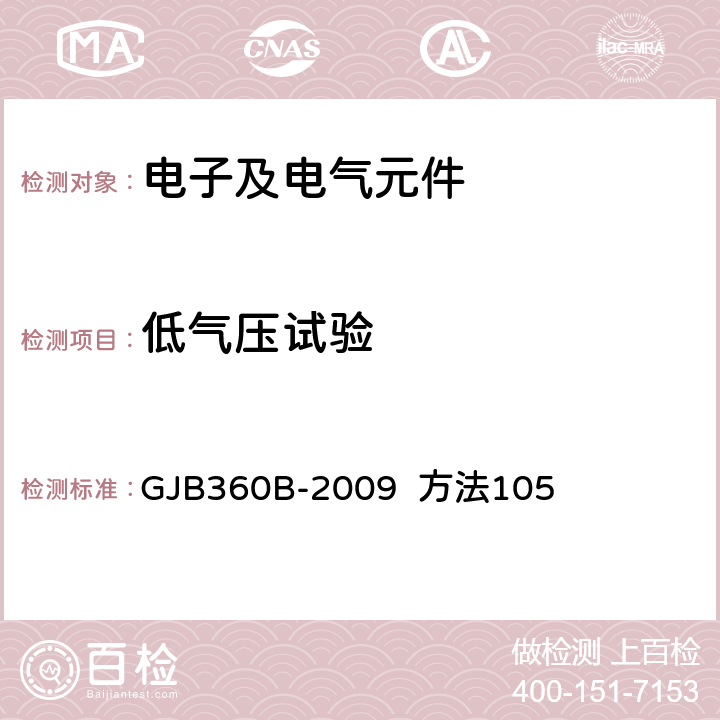 MA CNAS AC ilac-MRA

检测对象： 电子及电气元件

检测项目： 低气压试验

检测标准： GJB360B-2009 方法105

百检
Baijiantest.com

做检测 上百检
400-151-7153